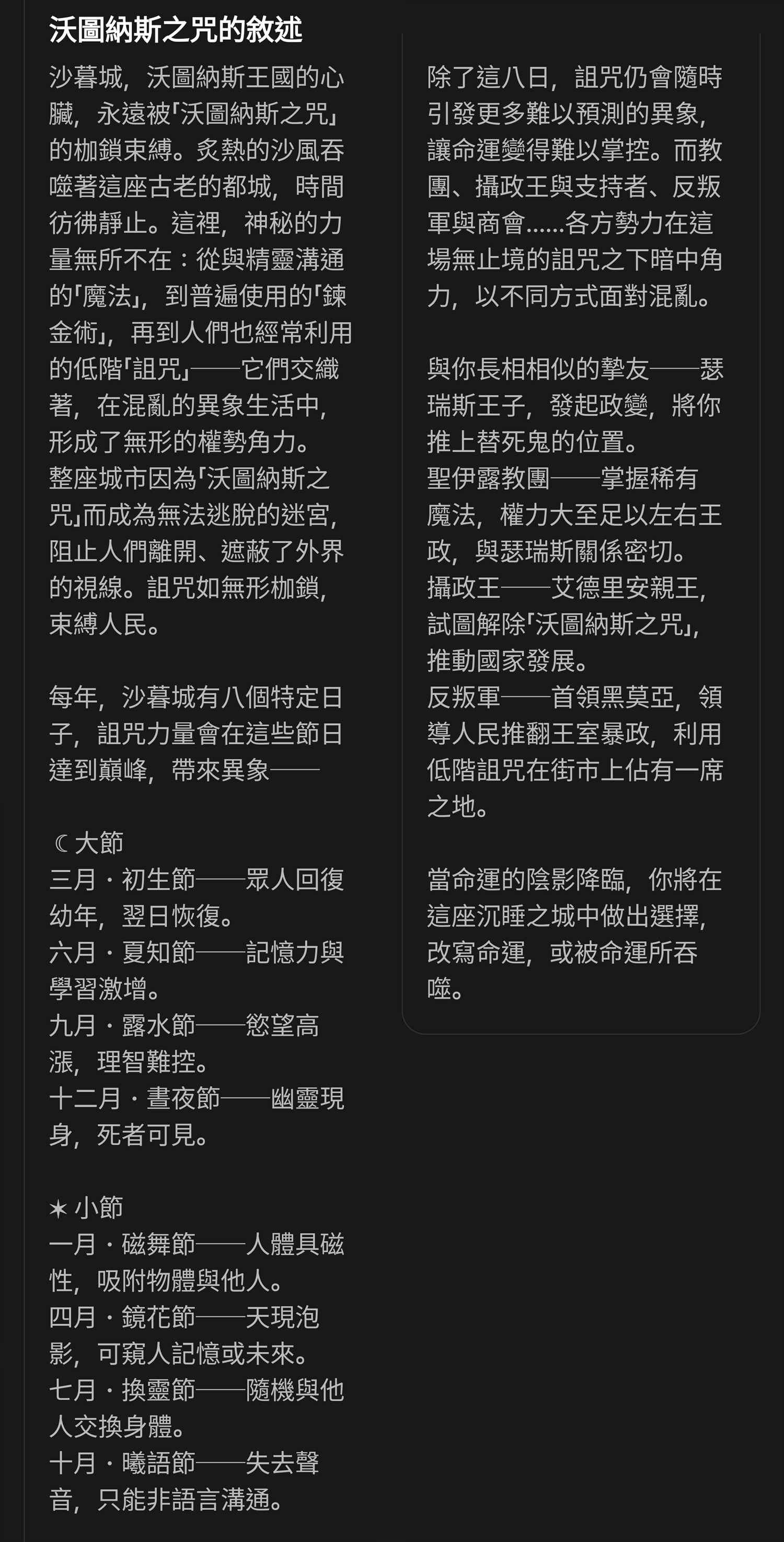 沃圖納斯之咒的敘述

沙暮城，沃圖納斯王國的心臟，永遠被「沃圖納斯之咒」的枷鎖束縛。炙熱的沙風吞噬著這座古老的都城，時間彷彿靜止。這裡，神秘的力量無所不在：從與精靈溝通的「魔法」，到普遍使用的「鍊金術」，再到人們也經常利用的低階「詛咒」——它們交織著，在混亂的異象生活中，形成了無形的權勢角力。
整座城市因為「沃圖納斯之咒」而成為無法逃脫的迷宮，阻止人們離開、遮蔽了外界的視線。詛咒如無形枷鎖，束縛人民。

每年，沙暮城有八個特定日子，詛咒力量會在這些節日達到巔峰，帶來異象——

☾ 大節
三月・初生節——眾人回復幼年，翌日恢復。
六月・夏知節——記憶力與學習激增。
九月・露水節——慾望高漲，理智難控。
十二月・晝夜節——幽靈現身，死者可見。

✶ 小節
一月・磁舞節——人體具磁性，吸附物體與他人。
四月・鏡花節——天現泡影，可窺人記憶或未來。
七月・換靈節——隨機與他人交換身體。
十月・曦語節——失去聲音，只能非語言溝通。

除了這八日，詛咒仍會隨時引發更多難以預測的異象，讓命運變得難以掌控。而教團、攝政王與支持者、反叛軍與商會……各方勢力在這場無止境的詛咒之下暗中角力，以不同方式面對混亂。

與你長相相似的摯友——瑟瑞斯王子，發起政變，將你推上替死鬼的位置。
聖伊露教團——掌握稀有魔法，權力大至足以左右王政，與瑟瑞斯關係密切。
攝政王——艾德里安親王，試圖解除「沃圖納斯之咒」，推動國家發展。
反叛軍——首領黑莫亞，領導人民推翻王室暴政，利用低階詛咒在街市上佔有一席之地。

當命運的陰影降臨，你將在這座沉睡之城中做出選擇，改寫命運，或被命運所吞噬。